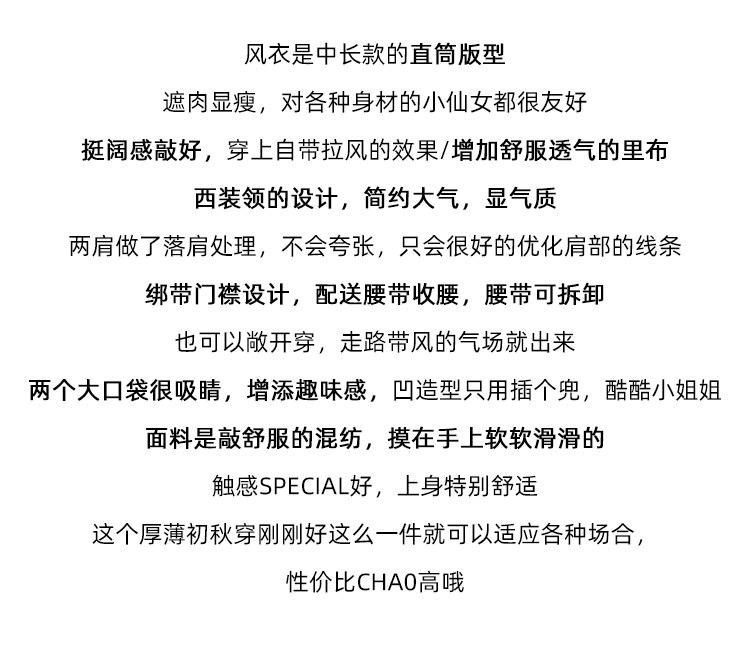 风衣是中长款的直筒版型

遮肉显瘦，对各种身材的小仙女都很友好

挺阔感敲好，穿上自带拉风的效果/增加舒服透气的里布

西装领的设计，简约大气，显气质

两肩做了落肩处理，不会夸张，只会很好的优化肩部的线条

绑带门襟设计，配送腰带收腰，腰带可拆卸

也可以敞开穿，走路带风的气场就出来

两个大口袋很吸睛，增添趣味感，凹造型只用插个兜，酷酷小姐姐

面料是敲舒服的混纺，摸在手上软软滑滑的

触感SPECIAL好，上身特别舒适

这个厚薄初秋穿刚刚好这么一件就可以适应各种场合，

性价比CHA0高哦